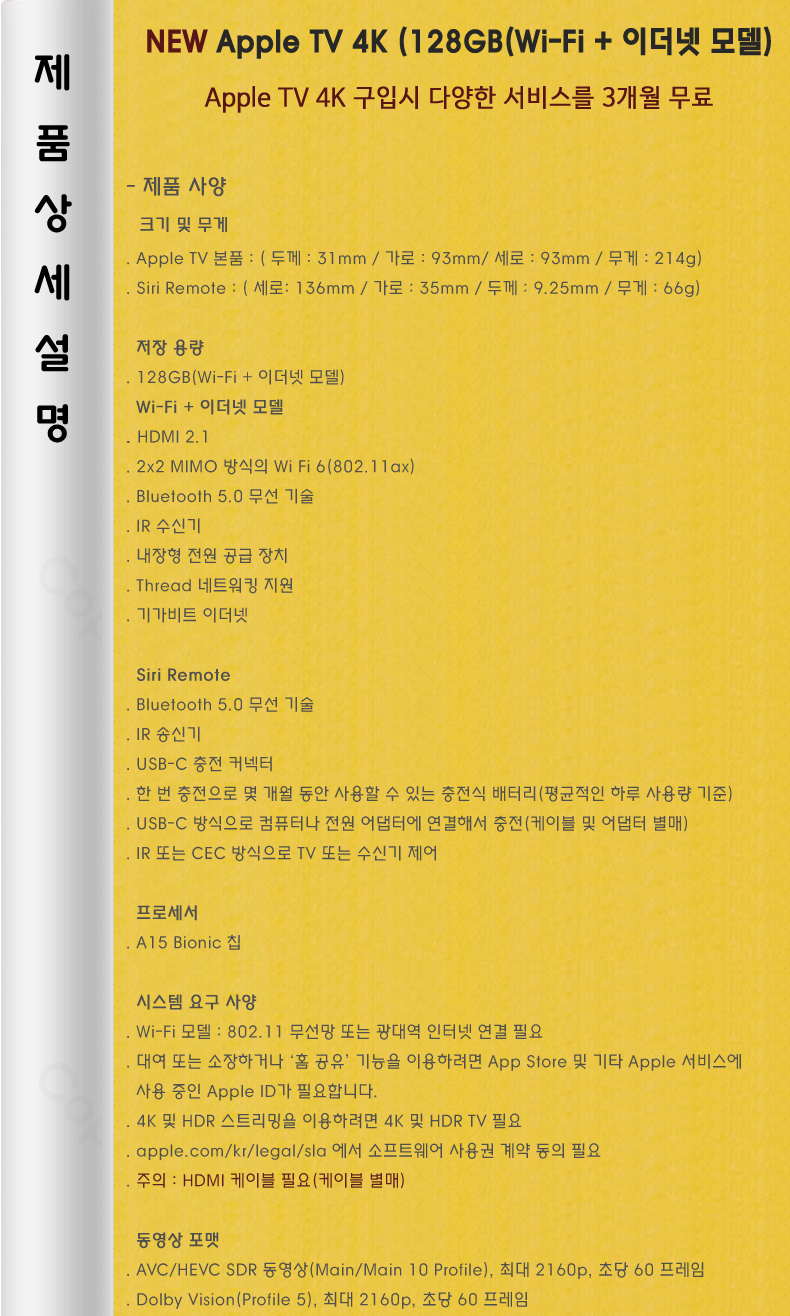 제
품
상
세
설
명

NEW Apple TV 4K (128GB(Wi-Fi + 이더넷 모델)

Apple TV 4K 구입시 다양한 서비스를 3개월 무료

- 제품 사양

크기 및 무게

. Apple TV 본품 : ( 두께 : 31mm / 가로 : 93mm/ 세로 : 93mm / 무게 : 214g)

. Siri Remote : ( 세로: 136mm / 가로 : 35mm / 두께 : 9.25mm / 무게 : 66g)

저장 용량

. 128GB(Wi-Fi + 이더넷 모델)

Wi-Fi + 이더넷 모델

. HDMI 2.1

. 2x2 MIMO 방식의 Wi Fi 6(802.11ax)

. Bluetooth 5.0 무선 기술

. IR 수신기

. 내장형 전원 공급 장치

. Thread 네트워킹 지원

. 기가비트 이더넷

Siri Remote

. Bluetooth 5.0 무선 기술

. IR 송신기

. USB-C 충전 커넥터

. 한 번 충전으로 몇 개월 동안 사용할 수 있는 충전식 배터리(평균적인 하루 사용량 기준)

. USB-C 방식으로 컴퓨터나 전원 어댑터에 연결해서 충전(케이블 및 어댑터 별매)

. IR 또는 CEC 방식으로 TV 또는 수신기 제어

프로세서

. A15 Bionic 칩

시스템 요구 사양

. Wi-Fi 모델 : 802.11 무선망 또는 광대역 인터넷 연결 필요

. 대여 또는 소장하거나 '홈 공유' 기능을 이용하려면 App Store 및 기타 Apple 서비스에 사용 중인 Apple ID가 필요합니다.

. 4K 및 HDR 스트리밍을 이용하려면 4K 및 HDR TV 필요

. apple.com/kr/legal/sla 에서 소프트웨어 사용권 계약 동의 필요

. 주의 : HDMI 케이블 필요(케이블 별매)

동영상 포맷

. AVC/HEVC SDR 동영상(Main/Main 10 Profile), 최대 2160p, 초당 60 프레임

. Dolby Vision(Profile 5), 최대 2160p, 초당 60 프레임